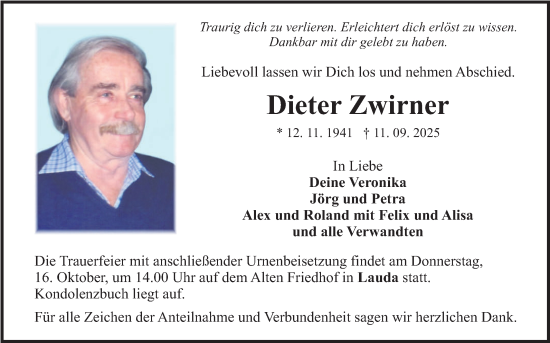 Traurig dich zu verlieren. Erleichtert dich erlöst zu wissen. Dankbar mit dir gelebt zu haben.

Liebevoll lassen wir Dich los und nehmen Abschied.

Dieter Zwirner

* 12. 11. 1941 † 11. 09. 2025

In Liebe
Deine Veronika
Jörg und Petra
Alex und Roland mit Felix und Alisa
und alle Verwandten

Die Trauerfeier mit anschließender Urnenbeisetzung findet am Donnerstag, 16. Oktober, um 14.00 Uhr auf dem Alten Friedhof in Lauda statt. Kondolenzbuch liegt auf.

Für alle Zeichen der Anteilnahme und Verbundenheit sagen wir herzlichen Dank.